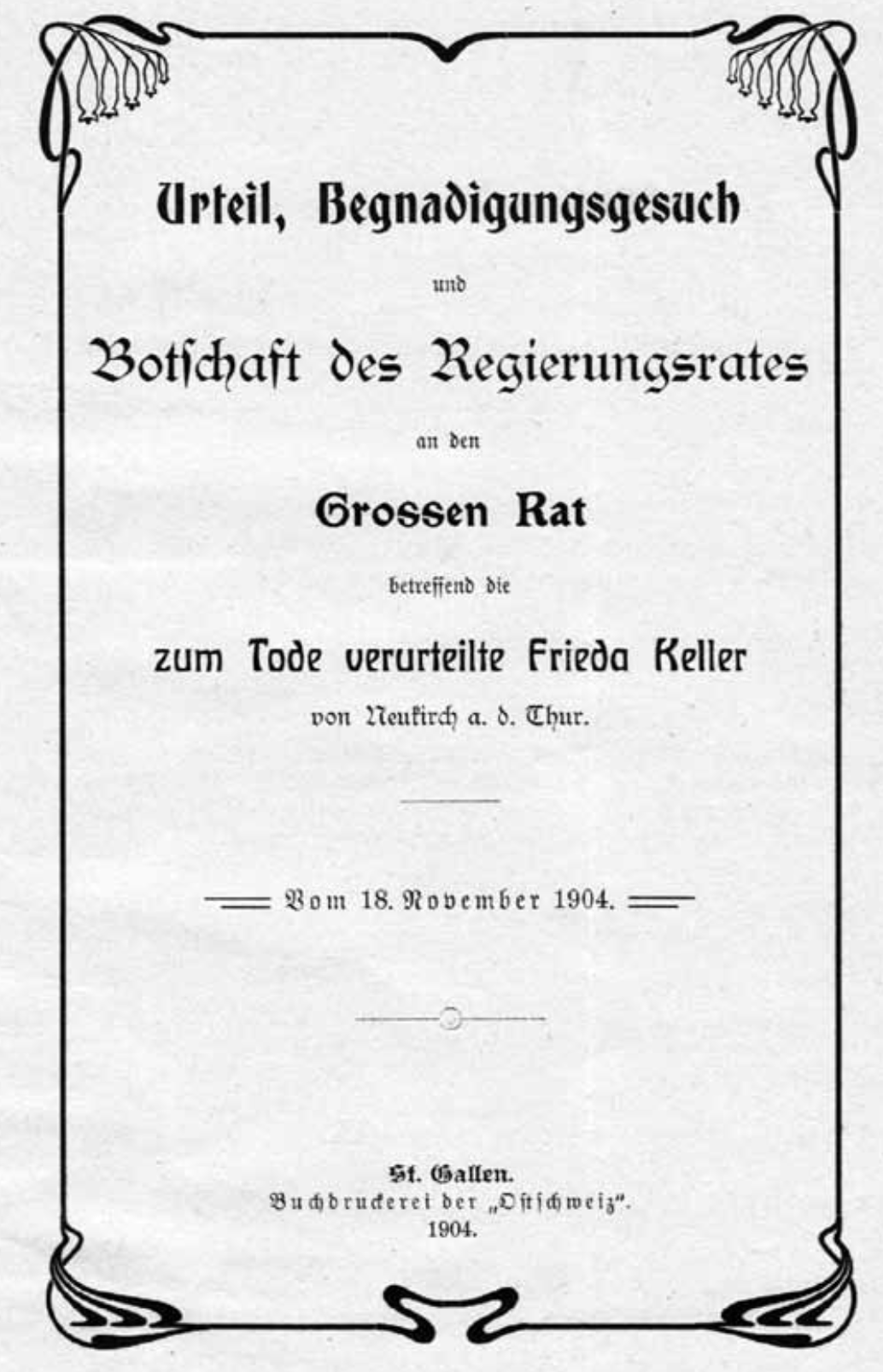 Urteil, Begnadigungsgesuch

und

Botschaft des Regierungsrates

an den

Grossen Rat

betreffend die

zum Tode verurteilte Frieda Keller

von Neukirch a. d. Thur.

Vom 18. November 1904.

St. Gallen.
Buchdruckerei der „Ostschweiz“.
1904.